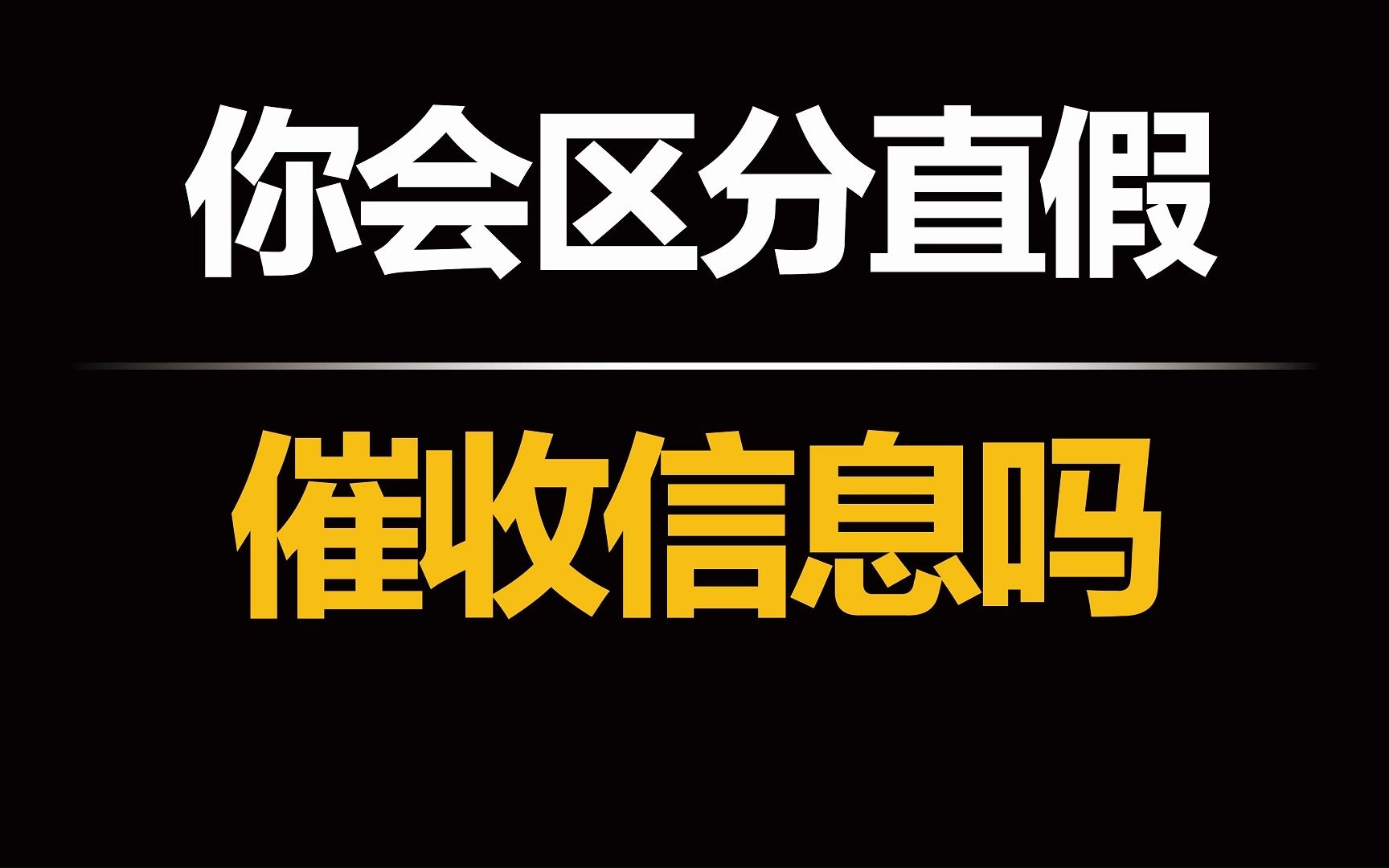 你会区分直假

催收信息吗